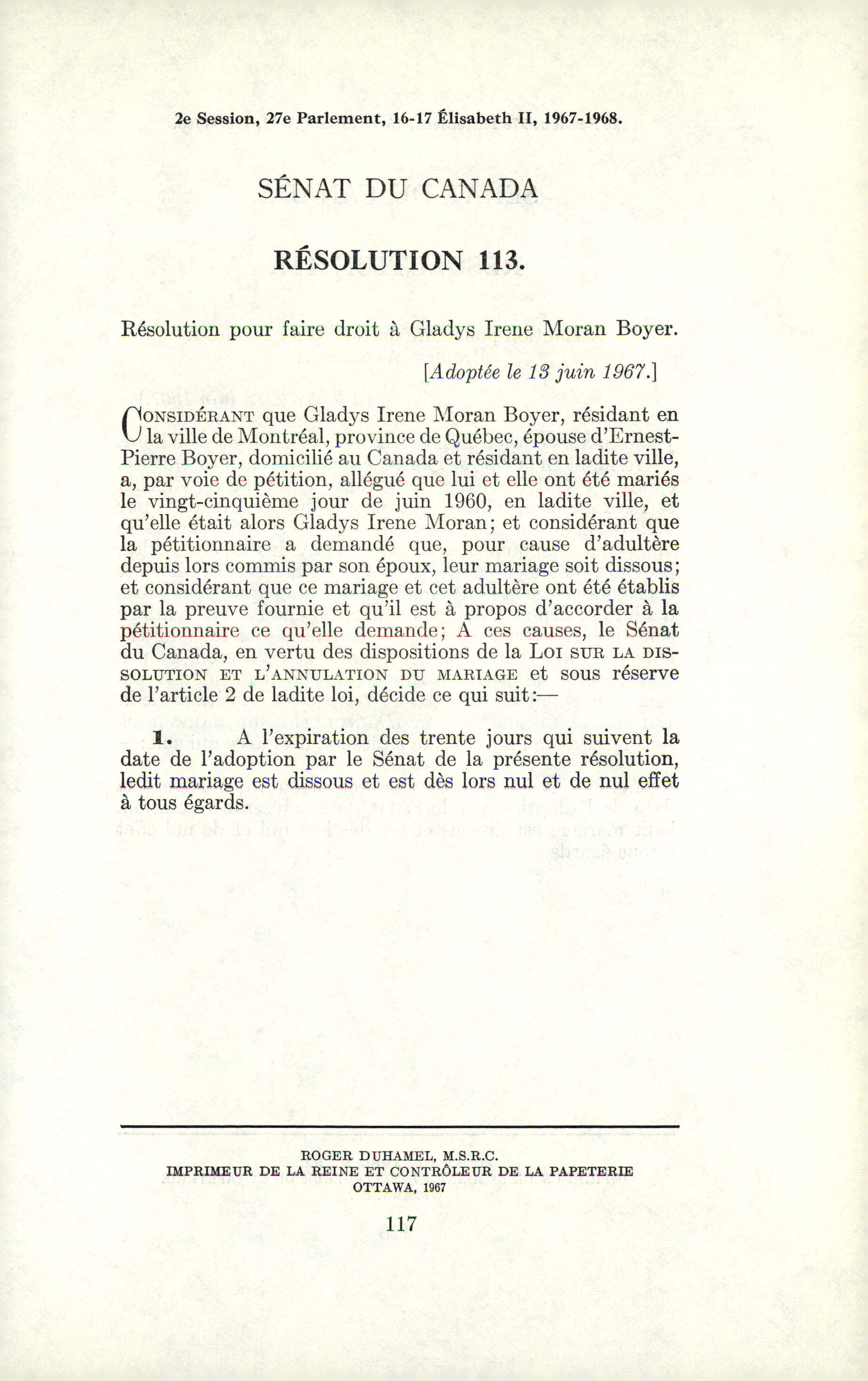 2e Session, 27e Parlement, 16-17 Élisabeth II, 1967-1968.

SÉNAT DU CANADA

RÉSOLUTION 113.

Résolution pour faire droit à Gladys Irene Moran Boyer.

[Adoptée le 13 juin 1967.]

CONSIDÉRANT que Gladys Irene Moran Boyer, résidant en la ville de Montréal, province de Québec, épouse d'Ernest-Pierre Boyer, domicilié au Canada et résidant en ladite ville, a, par voie de pétition, allégué que lui et elle ont été mariés le vingt-cinquième jour de juin 1960, en ladite ville, et qu'elle était alors Gladys Irene Moran; et considérant que la pétitionnaire a demandé que, pour cause d'adultère depuis lors commis par son époux, leur mariage soit dissous; et considérant que ce mariage et cet adultère ont été établis par la preuve fournie et qu'il est à propos d'accorder à la pétitionnaire ce qu'elle demande; A ces causes, le Sénat du Canada, en vertu des dispositions de la LOI SUR LA DISSOLUTION ET L'ANNULATION DU MARIAGE et sous réserve de l'article 2 de ladite loi, décide ce qui suit:—

1. A l'expiration des trente jours qui suivent la date de l'adoption par le Sénat de la présente résolution, ledit mariage est dissous et est dès lors nul et de nul effet à tous égards.

ROGER DUHAMEL, M.S.R.C.
IMPRIMEUR DE LA REINE ET CONTRÔLEUR DE LA PAPETERIE
OTTAWA, 1967

117